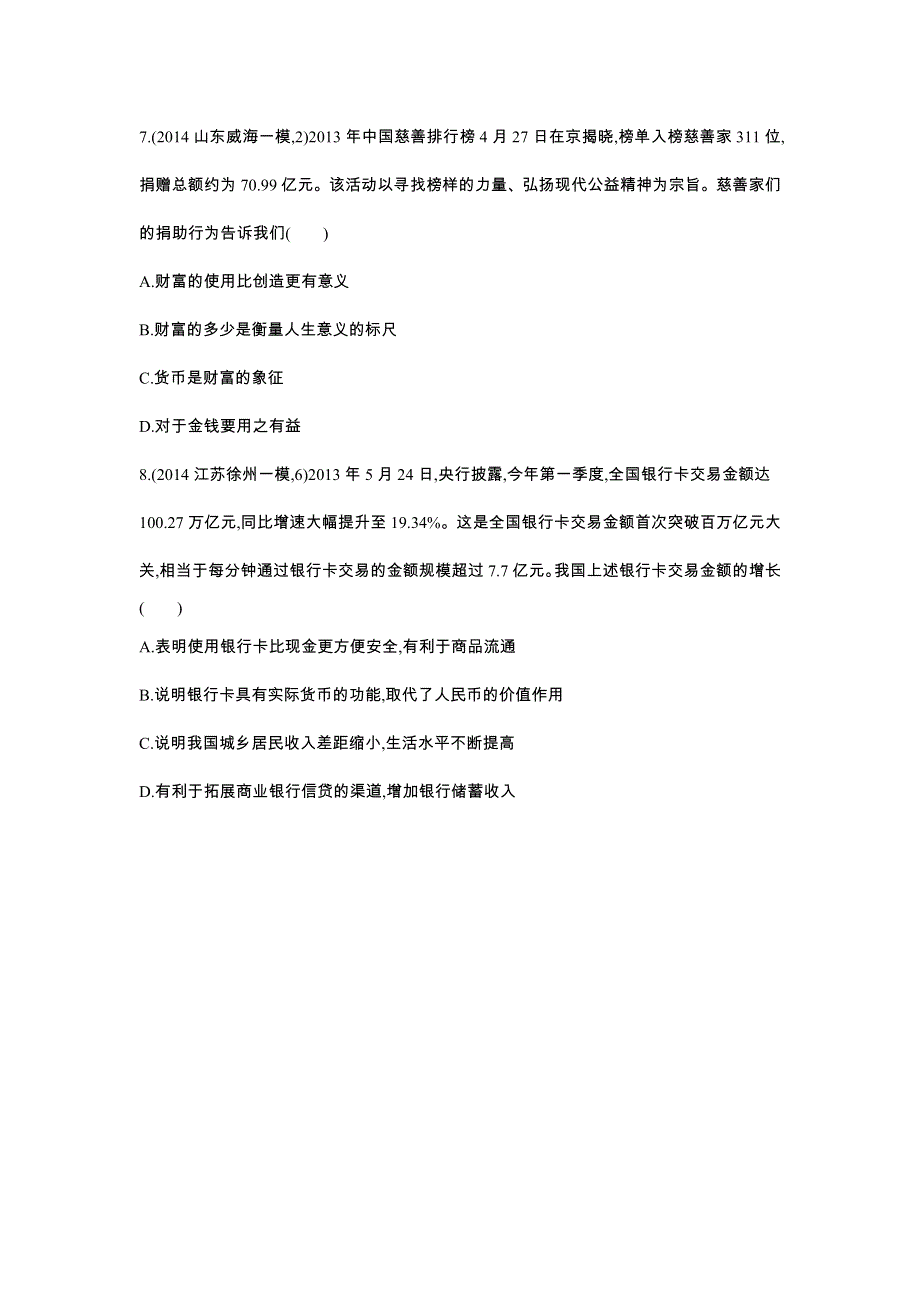 7.(2014 山东威海一模,2)2013 年中国慈善排行榜 4 月 27 日在京揭晓,榜单入榜慈善家 311 位,捐赠总额约为 70.99 亿元。该活动以寻找榜样的力量、弘扬现代公益精神为宗旨。慈善家们的捐助行为告诉我们(　　)

A.财富的使用比创造更有意义

B.财富的多少是衡量人生意义的标尺

C.货币是财富的象征

D.对于金钱要用之有益

8.(2014 江苏徐州一模,6)2013 年 5 月 24 日,央行披露,今年第一季度,全国银行卡交易金额达 100.27 万亿元,同比增速大幅提升至 19.34%。这是全国银行卡交易金额首次突破百万亿元大关,相当于每分钟通过银行卡交易的金额规模超过 7.7 亿元。我国上述银行卡交易金额的增长(　　)

A.表明使用银行卡比现金更方便安全,有利于商品流通

B.说明银行卡具有实际货币的功能,取代了人民币的价值作用

C.说明我国城乡居民收入差距缩小,生活水平不断提高

D.有利于拓展商业银行信贷的渠道,增加银行储蓄收入